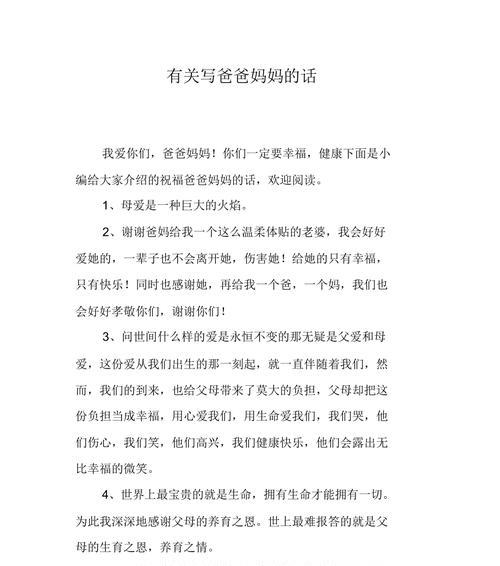 有关写爸爸妈妈的话

我爱你们，爸爸妈妈！你们一定要幸福，健康下面是小编给大家介绍的祝福爸爸妈妈的话，欢迎阅读。

1、母爱是一种巨大的火焰。

2、谢谢爸妈给我一个这么温柔体贴的老婆，我会好好爱她的，一辈子也不会离开她，伤害她！给她的只有幸福，只有快乐！同时也感谢她，再给我一个爸，一个妈，我们也会好好孝敬你们，谢谢你们！

3、问世间什么样的爱是永恒不变的那无疑是父爱和母爱，这份爱从我们出生的那一刻起，就一直伴随着我们，然而，我们的到来，也给父母带来了莫大的负担，父母却把这份负担当成幸福，用心爱我们，用生命爱我们，我们哭，他们伤心，我们笑，他们高兴，我们健康快乐，他们会露出无比幸福的微笑。

4、世界上最宝贵的就是生命，拥有生命才能拥有一切。为此我深深地感谢父母的养育之恩。世上最难报答的就是父母的生育之恩，养育之情。